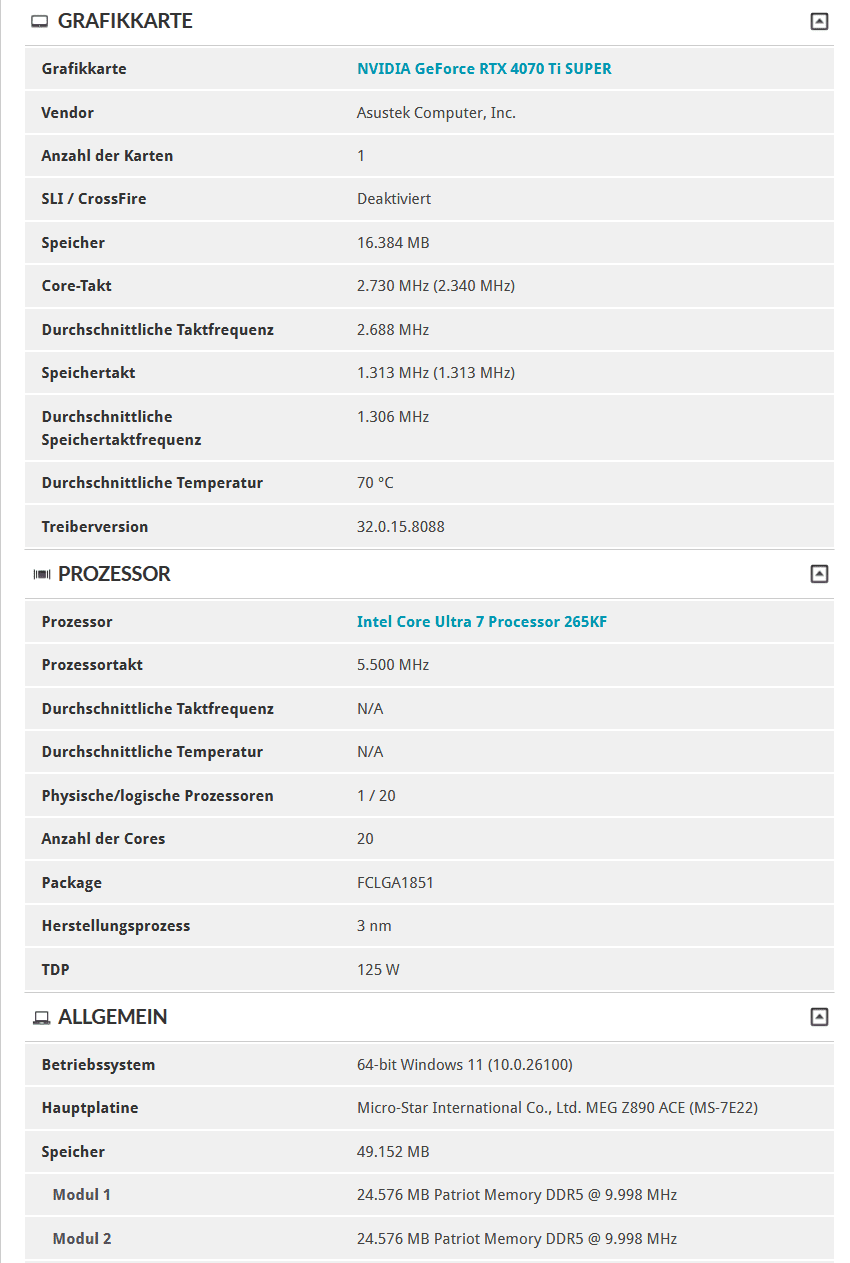 GRAFIKKARTE

| | |
|---|---|
| Grafikkarte | NVIDIA GeForce RTX 4070 Ti SUPER |
| Vendor | Asustek Computer, Inc. |
| Anzahl der Karten | 1 |
| SLI / CrossFire | Deaktiviert |
| Speicher | 16.384 MB |
| Core-Takt | 2.730 MHz (2.340 MHz) |
| Durchschnittliche Taktfrequenz | 2.688 MHz |
| Speichertakt | 1.313 MHz (1.313 MHz) |
| Durchschnittliche Speichertaktfrequenz | 1.306 MHz |
| Durchschnittliche Temperatur | 70 °C |
| Treiberversion | 32.0.15.8088 |

PROZESSOR

| | |
|---|---|
| Prozessor | Intel Core Ultra 7 Processor 265KF |
| Prozessortakt | 5.500 MHz |
| Durchschnittliche Taktfrequenz | N/A |
| Durchschnittliche Temperatur | N/A |
| Physische/logische Prozessoren | 1 / 20 |
| Anzahl der Cores | 20 |
| Package | FCLGA1851 |
| Herstellungsprozess | 3 nm |
| TDP | 125 W |

ALLGEMEIN

| | |
|---|---|
| Betriebssystem | 64-bit Windows 11 (10.0.26100) |
| Hauptplatine | Micro-Star International Co., Ltd. MEG Z890 ACE (MS-7E22) |
| Speicher | 49.152 MB |
| Modul 1 | 24.576 MB Patriot Memory DDR5 @ 9.998 MHz |
| Modul 2 | 24.576 MB Patriot Memory DDR5 @ 9.998 MHz |